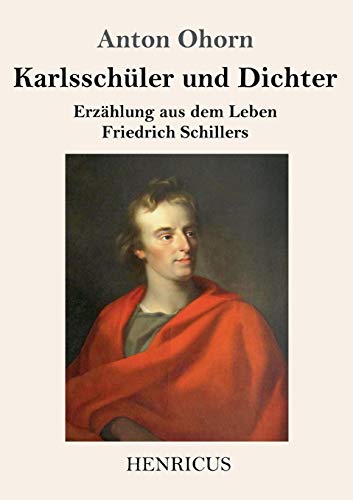 Anton Ohorn

Karlsschüler und Dichter

Erzählung aus dem Leben
Friedrich Schillers

HENRICUS